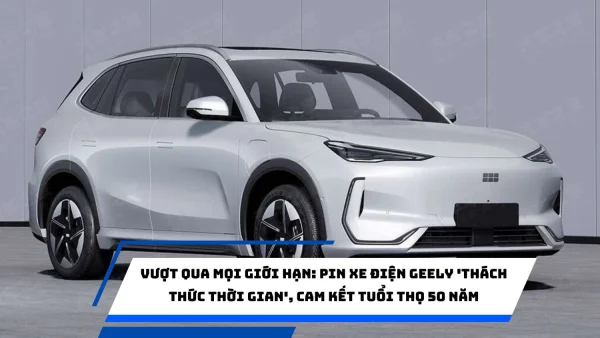 VƯỢT QUA MỌI GIỚI HẠN: PIN XE ĐIỆN GEELY 'THÁCH THỨC THỜI GIAN', CAM KẾT TUỔI THỌ 50 NĂM